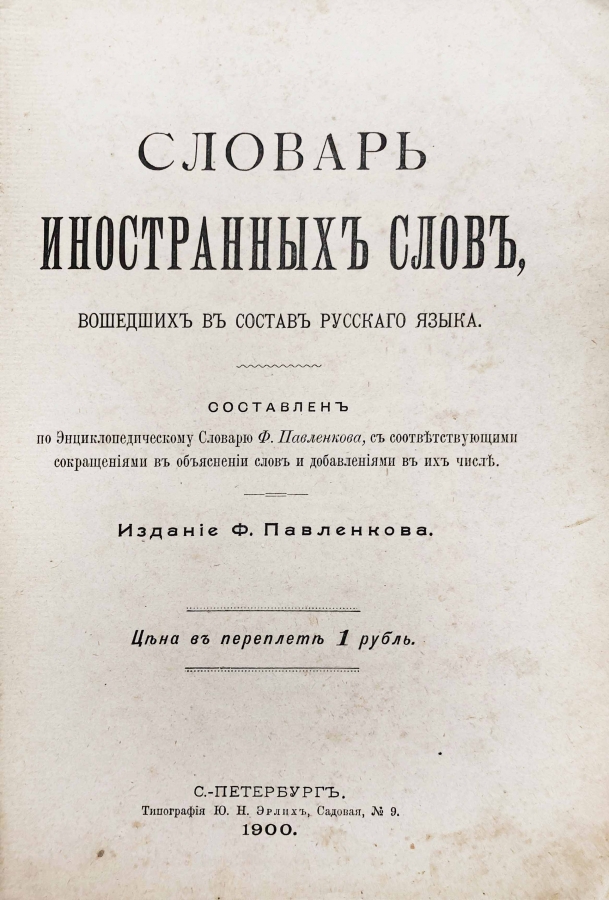 СЛОВАРЬ
ИНОСТРАННЫХЪ СЛОВЪ,
ВОШЕДШИХЪ ВЪ СОСТАВЪ РУССКАГО ЯЗЫКА.

СОСТАВЛЕНЪ
по Энциклопедическому Словарю Ф. Павленкова, съ соотвѣтствующими сокращеніями въ объясненіи словъ и добавленіями въ ихъ числѣ.

Изданіе Ф. Павленкова.

Цѣна въ переплетѣ 1 рубль.

С.-ПЕТЕРБУРГЪ.
Типографія Ю. Н. Эрлихъ, Садовая, № 9.
1900.